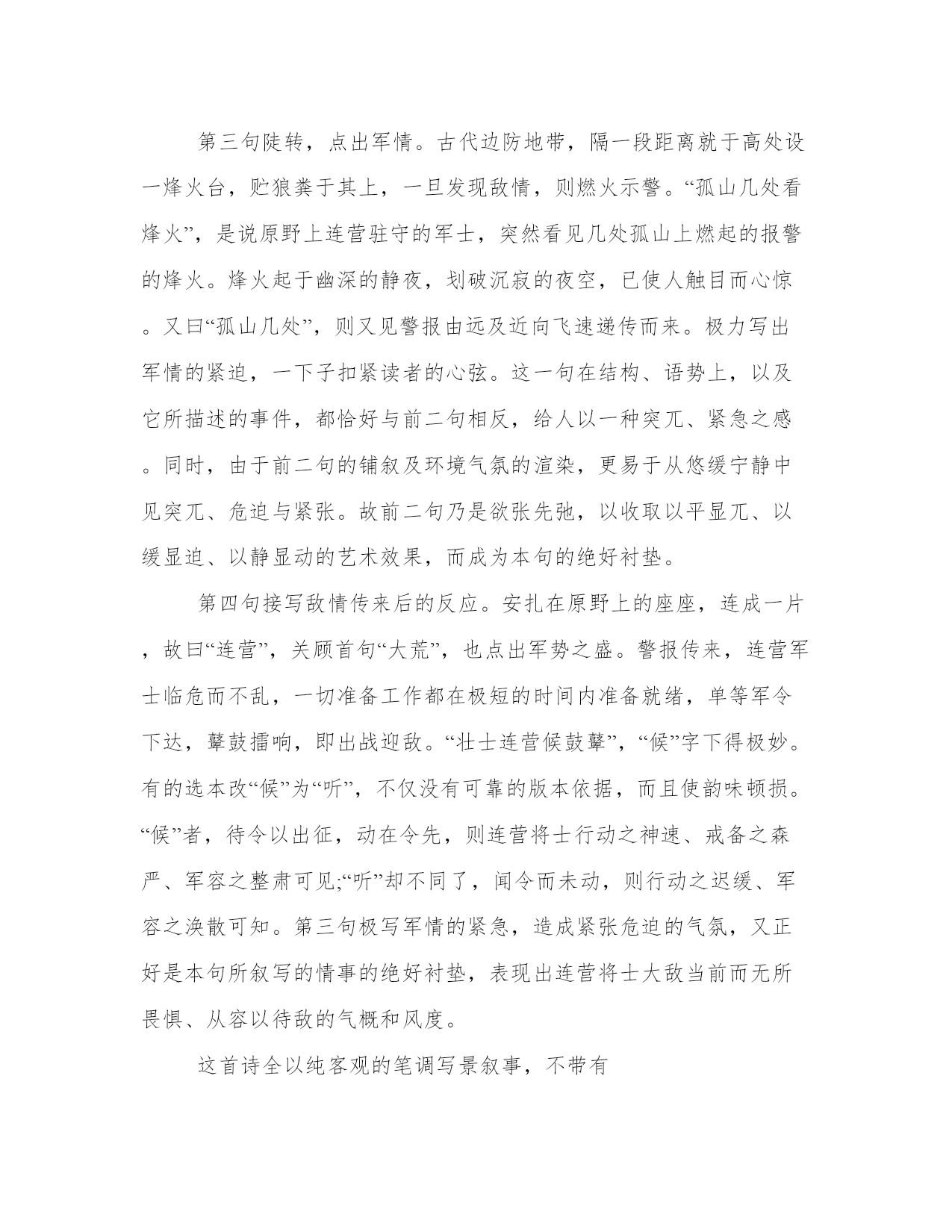 第三句陡转，点出军情。古代边防地带，隔一段距离就于高处设一烽火台，贮狼粪于其上，一旦发现敌情，则燃火示警。“孤山几处看烽火”，是说原野上连营驻守的军士，突然看见几处孤山上燃起的报警的烽火。烽火起于幽深的静夜，划破沉寂的夜空，已使人触目而心惊。又曰“孤山几处”，则又见警报由远及近向飞速递传而来。极力写出军情的紧迫，一下子扣紧读者的心弦。这一句在结构、语势上，以及它所描述的事件，都恰好与前二句相反，给人以一种突兀、紧急之感。同时，由于前二句的铺叙及环境气氛的渲染，更易于从悠缓宁静中见突兀、危迫与紧张。故前二句乃是欲张先弛，以收取以平显兀、以缓显迫、以静显动的艺术效果，而成为本句的绝好衬垫。

第四句接写敌情传来后的反应。安扎在原野上的座座，连成一片，故曰“连营”，关顾首句“大荒”，也点出军势之盛。警报传来，连营军士临危而不乱，一切准备工作都在极短的时间内准备就绪，单等军令下达，鼙鼓擂响，即出战迎敌。“壮士连营候鼓鼙”，“候”字下得极妙。有的选本改“候”为“听”，不仅没有可靠的版本依据，而且使韵味顿损。“候”者，待令以出征，动在令先，则连营将士行动之神速、戒备之森严、军容之整肃可见;“听”却不同了，闻令而未动，则行动之迟缓、军容之涣散可知。第三句极写军情的紧急，造成紧张危迫的气氛，又正好是本句所叙写的情事的绝好衬垫，表现出连营将士大敌当前而无所畏惧、从容以待敌的气概和风度。

这首诗全以纯客观的笔调写景叙事，不带有